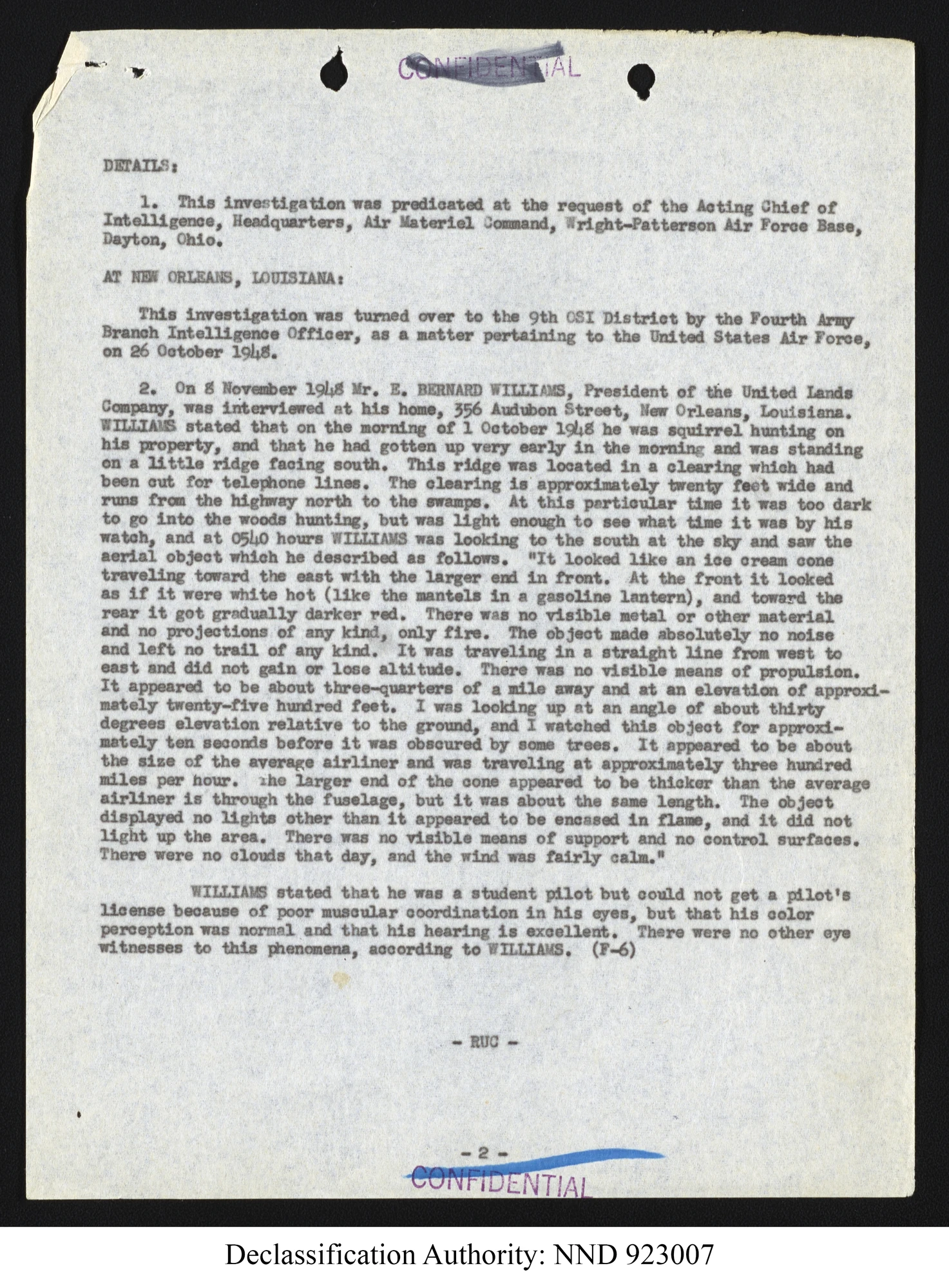 CONFIDENTIAL

DETAILS:

1. This investigation was predicated at the request of the Acting Chief of Intelligence, Headquarters, Air Materiel Command, Wright-Patterson Air Force Base, Dayton, Ohio.

AT NEW ORLEANS, LOUISIANA:

This investigation was turned over to the 9th OSI District by the Fourth Army Branch Intelligence Officer, as a matter pertaining to the United States Air Force, on 26 October 1948.

2. On 8 November 1948 Mr. E. BERNARD WILLIAMS, President of the United Lands Company, was interviewed at his home, 356 Audubon Street, New Orleans, Louisiana. WILLIAMS stated that on the morning of 1 October 1948 he was squirrel hunting on his property, and that he had gotten up very early in the morning and was standing on a little ridge facing south. This ridge was located in a clearing which had been cut for telephone lines. The clearing is approximately twenty feet wide and runs from the highway north to the swamps. At this particular time it was too dark to go into the woods hunting, but was light enough to see what time it was by his watch, and at 0540 hours WILLIAMS was looking to the south at the sky and saw the aerial object which he described as follows. "It looked like an ice cream cone traveling toward the east with the larger end in front. At the front it looked as if it were white hot (like the mantels in a gasoline lantern), and toward the rear it got gradually darker red. There was no visible metal or other material and no projections of any kind, only fire. The object made absolutely no noise and left no trail of any kind. It was traveling in a straight line from west to east and did not gain or lose altitude. There was no visible means of propulsion. It appeared to be about three-quarters of a mile away and at an elevation of approximately twenty-five hundred feet. I was looking up at an angle of about thirty degrees elevation relative to the ground, and I watched this object for approximately ten seconds before it was obscured by some trees. It appeared to be about the size of the average airliner and was traveling at approximately three hundred miles per hour. The larger end of the cone appeared to be thicker than the average airliner is through the fuselage, but it was about the same length. The object displayed no lights other than it appeared to be encased in flame, and it did not light up the area. There was no visible means of support and no control surfaces. There were no clouds that day, and the wind was fairly calm."

WILLIAMS stated that he was a student pilot but could not get a pilot's license because of poor muscular coordination in his eyes, but that his color perception was normal and that his hearing is excellent. There were no other eye witnesses to this phenomena, according to WILLIAMS. (F-6)

- RUC -

- 2 -

CONFIDENTIAL

Declassification Authority: NND 923007